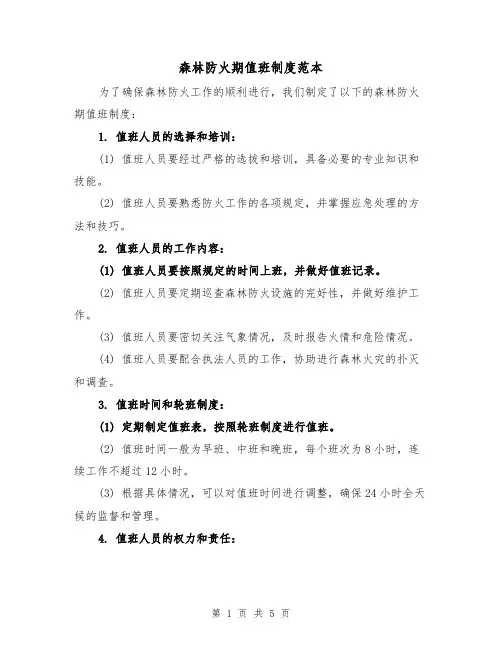 森林防火期值班制度范本

为了确保森林防火工作的顺利进行，我们制定了以下的森林防火期值班制度：

1. 值班人员的选择和培训：

(1) 值班人员要经过严格的选拔和培训，具备必要的专业知识和技能。

(2) 值班人员要熟悉防火工作的各项规定，并掌握应急处理的方法和技巧。

2. 值班人员的工作内容：

(1) 值班人员要按照规定的时间上班，并做好值班记录。

(2) 值班人员要定期巡查森林防火设施的完好性，并做好维护工作。

(3) 值班人员要密切关注气象情况，及时报告火情和危险情况。

(4) 值班人员要配合执法人员的工作，协助进行森林火灾的扑灭和调查。

3. 值班时间和轮班制度：

(1) 定期制定值班表，按照轮班制度进行值班。

(2) 值班时间一般为早班、中班和晚班，每个班次为 8 小时，连续工作不超过 12 小时。

(3) 根据具体情况，可以对值班时间进行调整，确保 24 小时全天候的监督和管理。

4. 值班人员的权力和责任：

第 1 页 共 5 页